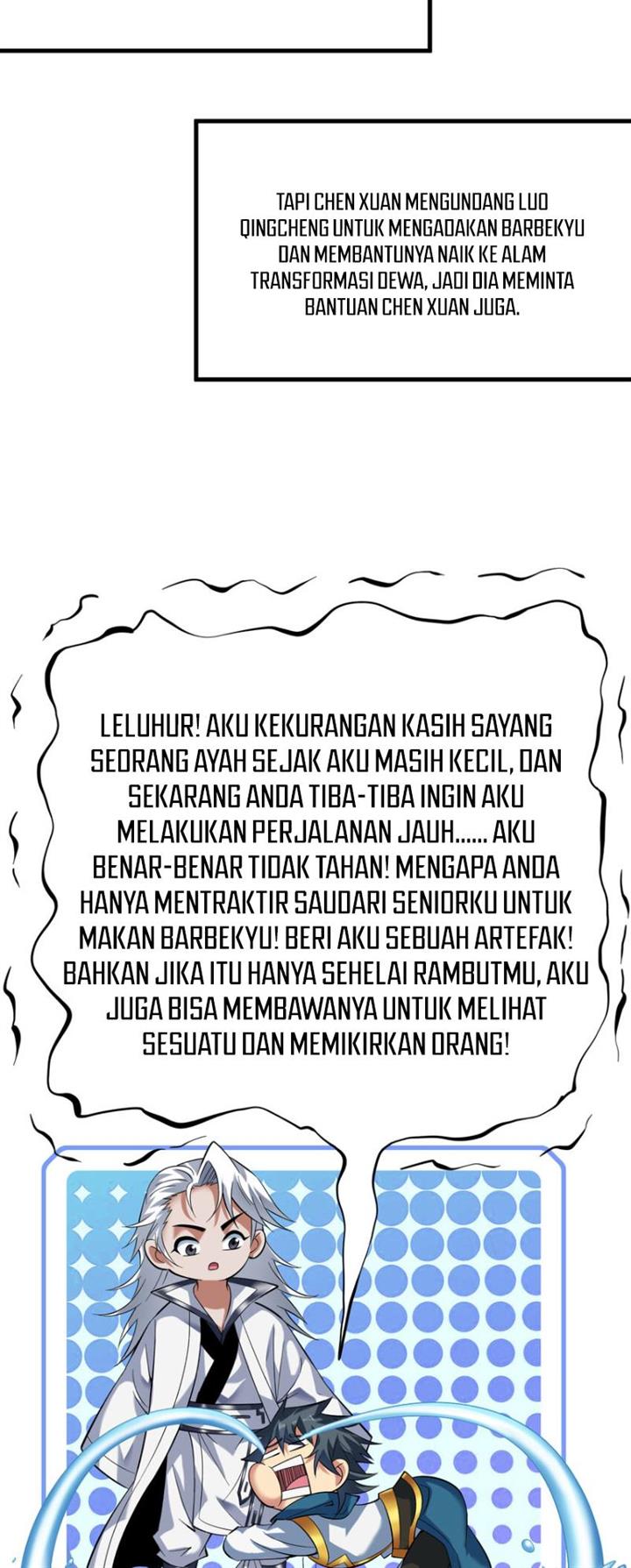 TAPI CHEN XUAN MENGUNDANG LUO QINGCHENG UNTUK MENGADAKAN BARBEKYU DAN MEMBANTUNYA NAIK KE ALAM TRANSFORMASI DEWA, JADI DIA MEMINTA BANTUAN CHEN XUAN JUGA.

LELUHUR! AKU KEKURANGAN KASIH SAYANG SEORANG AYAH SEJAK AKU MASIH KECIL, DAN SEKARANG ANDA TIBA-TIBA INGIN AKU MELAKUKAN PERJALANAN JAUH...... AKU BENAR-BENAR TIDAK TAHAN! MENGAPA ANDA HANYA MENTRAKTIR SAUDARI SENIORKU UNTUK MAKAN BARBEKYU! BERI AKU SEBUAH ARTEFAK! BAHKAN JIKA ITU HANYA SEHELAI RAMBUTMU, AKU JUGA BISA MEMBAWANYA UNTUK MELIHAT SESUATU DAN MEMIKIRKAN ORANG!